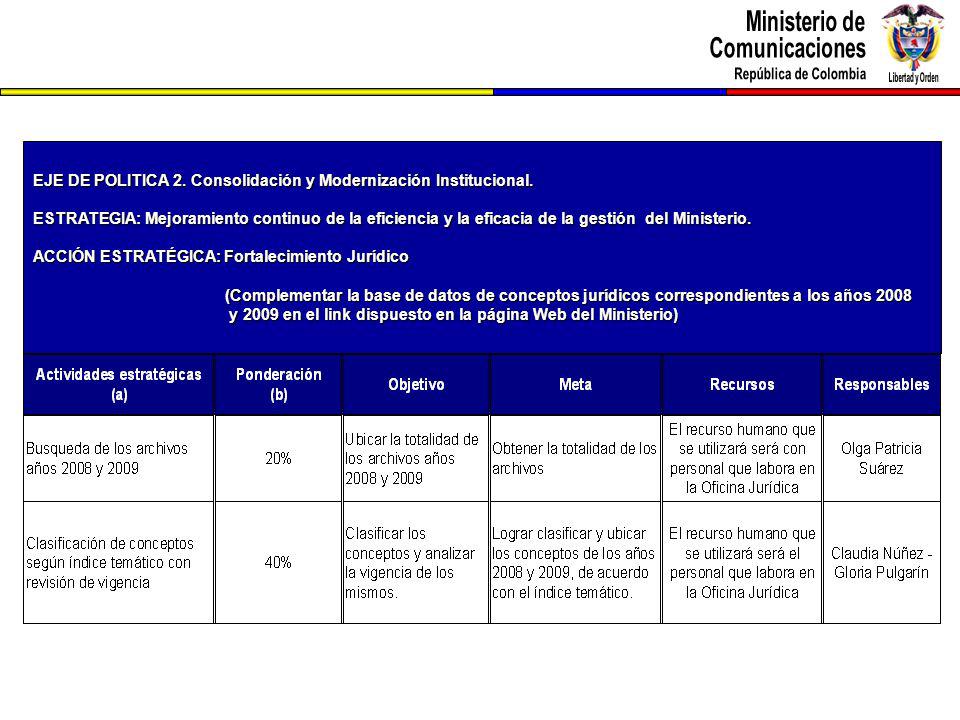 Ministerio de Comunicaciones
República de Colombia

Libertad y Orden

EJE DE POLITICA 2. Consolidación y Modernización Institucional.

ESTRATEGIA: Mejoramiento continuo de la eficiencia y la eficacia de la gestión del Ministerio.

ACCIÓN ESTRATÉGICA: Fortalecimiento Jurídico

(Complementar la base de datos de conceptos jurídicos correspondientes a los años 2008 y 2009 en el link dispuesto en la página Web del Ministerio)

| Actividades estratégicas (a) | Ponderación (b) | Objetivo | Meta | Recursos | Responsables |
|---|---|---|---|---|---|
| Busqueda de los archivos años 2008 y 2009 | 20% | Ubicar la totalidad de los archivos años 2008 y 2009 | Obtener la totalidad de los archivos | El recurso humano que se utilizará será con personal que labora en la Oficina Jurídica | Olga Patricia Suárez |
| Clasificación de conceptos según índice temático con revisión de vigencia | 40% | Clasificar los conceptos y analizar la vigencia de los mismos. | Lograr clasificar y ubicar los conceptos de los años 2008 y 2009, de acuerdo con el índice temático. | El recurso humano que se utilizará será el personal que labora en la Oficina Jurídica | Claudia Núñez - Gloria Pulgarín |